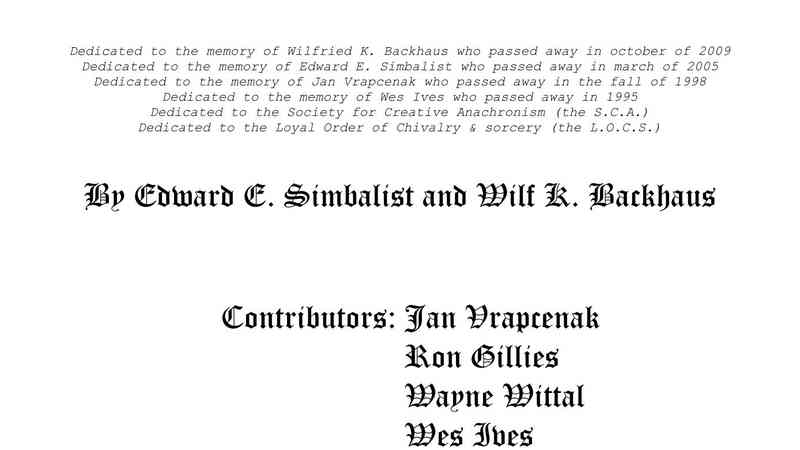 Dedicated to the memory of Wilfried K. Backhaus who passed away in october of 2009
Dedicated to the memory of Edward E. Simbalist who passed away in march of 2005
Dedicated to the memory of Jan Vrapcenak who passed away in the fall of 1998
Dedicated to the memory of Wes Ives who passed away in 1995
Dedicated to the Society for Creative Anachronism (the S.C.A.)
Dedicated to the Loyal Order of Chivalry & sorcery (the L.O.C.S.)

By Edward E. Simbalist and Wilf K. Backhaus

Contributors: Jan Vrapcenak
Ron Gillies
Wayne Wittal
Wes Ives